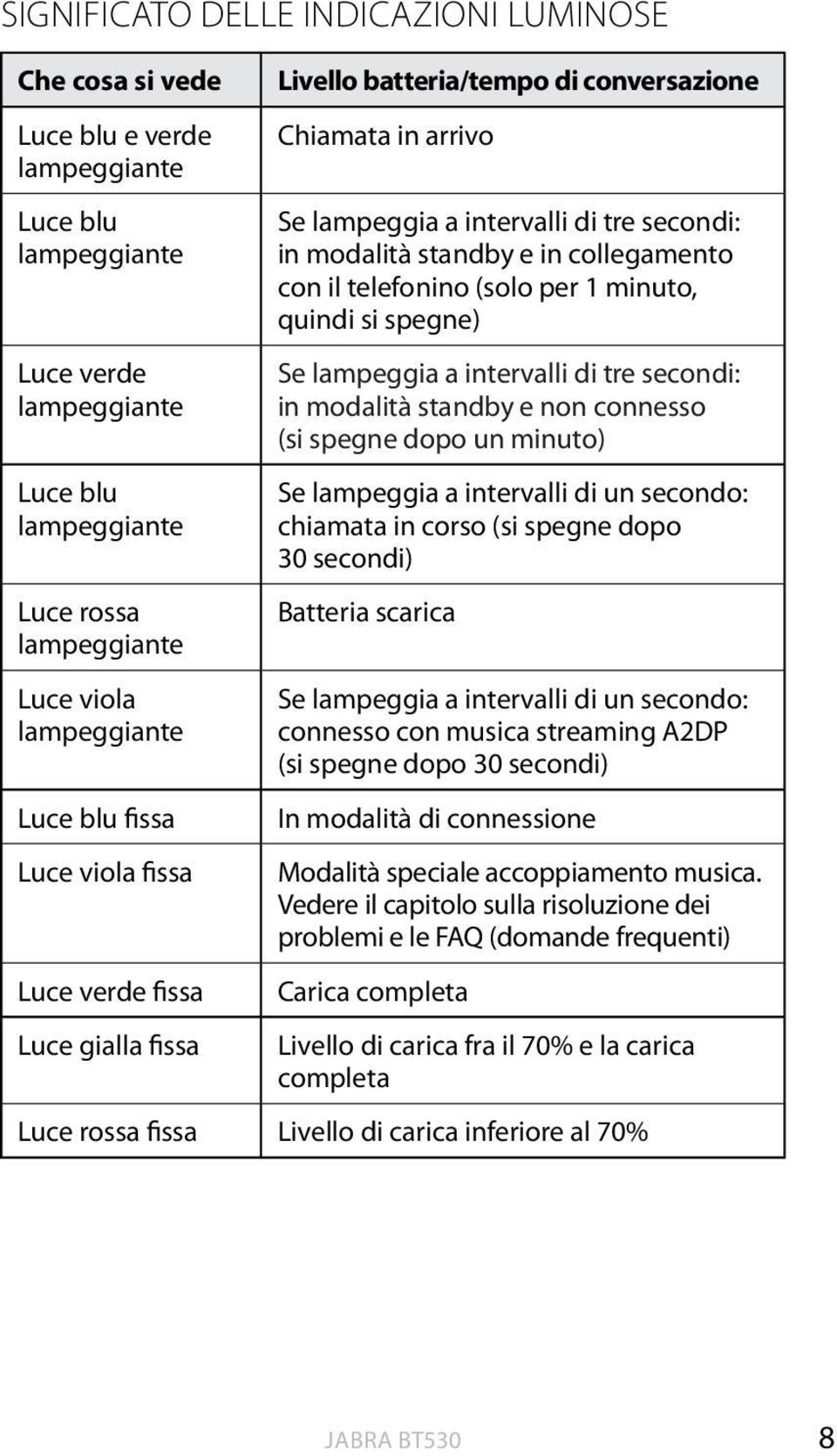 SIGNIFICATO DELLE INDICAZIONI LUMINOSE

| Che cosa si vede | Livello batteria/tempo di conversazione |
|---|---|
| Luce blu e verde lampeggiante | Chiamata in arrivo |
| Luce blu lampeggiante | Se lampeggia a intervalli di tre secondi: in modalità standby e in collegamento con il telefonino (solo per 1 minuto, quindi si spegne) |
| Luce verde lampeggiante | Se lampeggia a intervalli di tre secondi: in modalità standby e non connesso (si spegne dopo un minuto) |
| Luce blu lampeggiante | Se lampeggia a intervalli di un secondo: chiamata in corso (si spegne dopo 30 secondi) |
| Luce rossa lampeggiante | Batteria scarica |
| Luce viola lampeggiante | Se lampeggia a intervalli di un secondo: connesso con musica streaming A2DP (si spegne dopo 30 secondi) |
| Luce blu fissa | In modalità di connessione |
| Luce viola fissa | Modalità speciale accoppiamento musica. Vedere il capitolo sulla risoluzione dei problemi e le FAQ (domande frequenti) |
| Luce verde fissa | Carica completa |
| Luce gialla fissa | Livello di carica fra il 70% e la carica completa |
| Luce rossa fissa | Livello di carica inferiore al 70% |

JABRA BT530 8